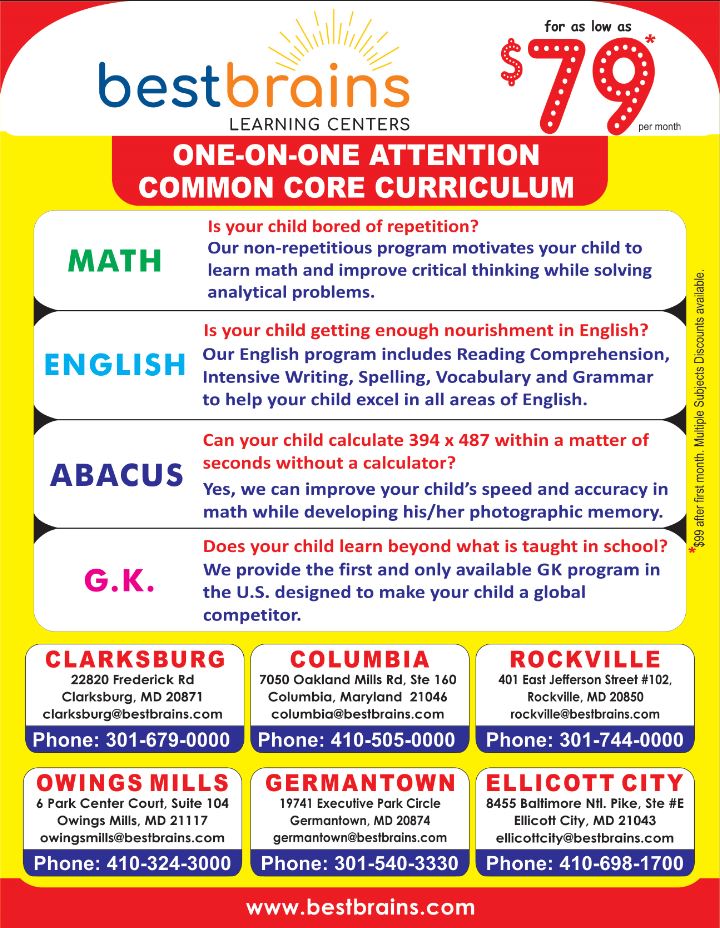 bestbrains
LEARNING CENTERS

for as low as
$79*
per month

ONE-ON-ONE ATTENTION
COMMON CORE CURRICULUM

MATH
Is your child bored of repetition?
Our non-repetitious program motivates your child to learn math and improve critical thinking while solving analytical problems.

ENGLISH
Is your child getting enough nourishment in English?
Our English program includes Reading Comprehension, Intensive Writing, Spelling, Vocabulary and Grammar to help your child excel in all areas of English.

ABACUS
Can your child calculate 394 x 487 within a matter of seconds without a calculator?
Yes, we can improve your child's speed and accuracy in math while developing his/her photographic memory.

G.K.
Does your child learn beyond what is taught in school?
We provide the first and only available GK program in the U.S. designed to make your child a global competitor.

*$99 after first month. Multiple Subjects Discounts available.

CLARKSBURG
22820 Frederick Rd
Clarksburg, MD 20871
clarksburg@bestbrains.com
Phone: 301-679-0000

COLUMBIA
7050 Oakland Mills Rd, Ste 160
Columbia, Maryland 21046
columbia@bestbrains.com
Phone: 410-505-0000

ROCKVILLE
401 East Jefferson Street #102,
Rockville, MD 20850
rockville@bestbrains.com
Phone: 301-744-0000

OWINGS MILLS
6 Park Center Court, Suite 104
Owings Mills, MD 21117
owingsmills@bestbrains.com
Phone: 410-324-3000

GERMANTOWN
19741 Executive Park Circle
Germantown, MD 20874
germantown@bestbrains.com
Phone: 301-540-3330

ELLICOTT CITY
8455 Baltimore Ntl. Pike, Ste #E
Ellicott City, MD 21043
ellicottcity@bestbrains.com
Phone: 410-698-1700

www.bestbrains.com